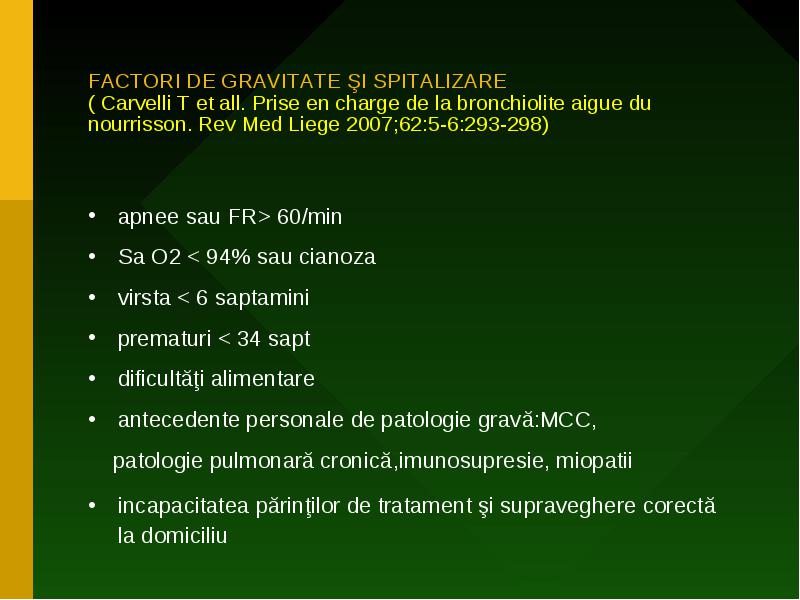 FACTORI DE GRAVITATE ŞI SPITALIZARE
( Carvelli T et all. Prise en charge de la bronchiolite aigue du nourrisson. Rev Med Liege 2007;62:5-6:293-298)

• apnee sau FR> 60/min
• Sa O2 < 94% sau cianoza
• virsta < 6 saptamini
• prematuri < 34 sapt
• dificultăţi alimentare
• antecedente personale de patologie gravă:MCC,
patologie pulmonară cronică,imunosupresie, miopatii
• incapacitatea părinţilor de tratament şi supraveghere corectă la domiciliu